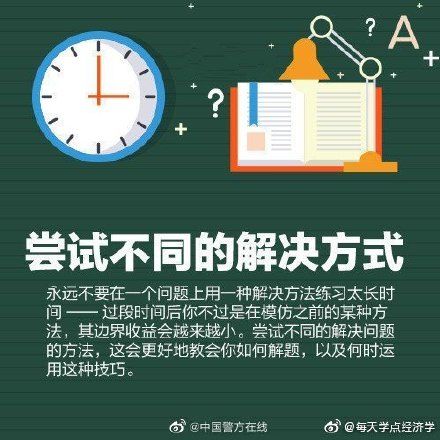 ?
A
?

尝试不同的解决方式

永远不要在一个问题上用一种解决方法练习太长时间 —— 过段时间后你不过是在模仿之前的某种方法，其边界收益会越来越小。尝试不同的解决问题的方法，这会更好地教会你如何解题，以及何时运用这种技巧。

@中国警方在线 @每天学点经济学